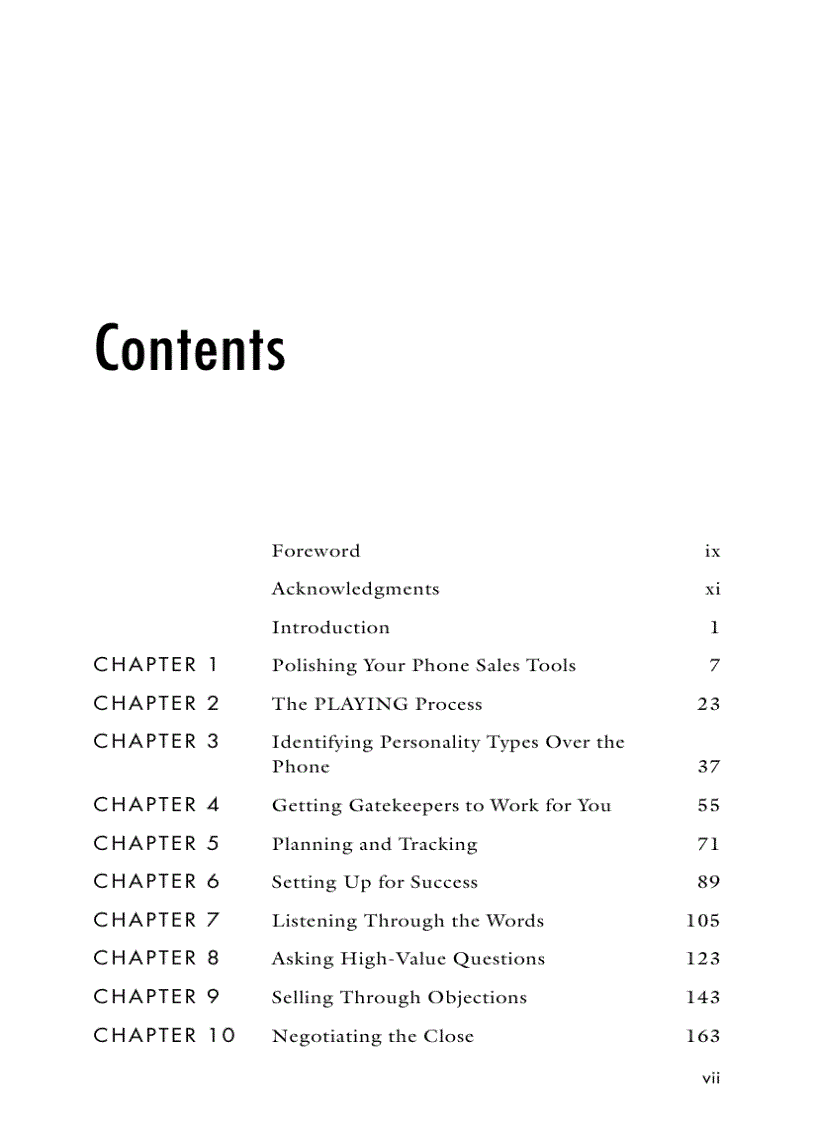 Contents

| | | |
|---|---|---|
| | Foreword | ix |
| | Acknowledgments | xi |
| | Introduction | 1 |
| CHAPTER 1 | Polishing Your Phone Sales Tools | 7 |
| CHAPTER 2 | The PLAYING Process | 23 |
| CHAPTER 3 | Identifying Personality Types Over the Phone | 37 |
| CHAPTER 4 | Getting Gatekeepers to Work for You | 55 |
| CHAPTER 5 | Planning and Tracking | 71 |
| CHAPTER 6 | Setting Up for Success | 89 |
| CHAPTER 7 | Listening Through the Words | 105 |
| CHAPTER 8 | Asking High-Value Questions | 123 |
| CHAPTER 9 | Selling Through Objections | 143 |
| CHAPTER 10 | Negotiating the Close | 163 |

vii